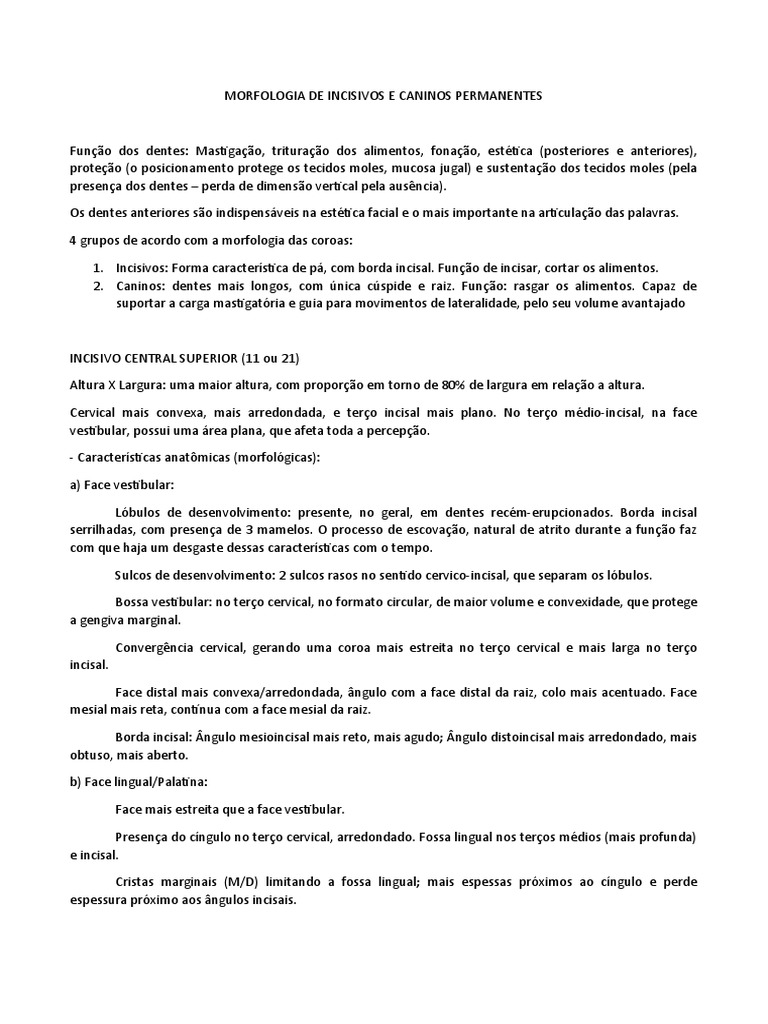 MORFOLOGIA DE INCISIVOS E CANINOS PERMANENTES

Função dos dentes: Mastigação, trituração dos alimentos, fonação, estética (posteriores e anteriores), proteção (o posicionamento protege os tecidos moles, mucosa jugal) e sustentação dos tecidos moles (pela presença dos dentes – perda de dimensão vertical pela ausência).

Os dentes anteriores são indispensáveis na estética facial e o mais importante na articulação das palavras.

4 grupos de acordo com a morfologia das coroas:

1. Incisivos: Forma característica de pá, com borda incisal. Função de incisar, cortar os alimentos.
2. Caninos: dentes mais longos, com única cúspide e raiz. Função: rasgar os alimentos. Capaz de suportar a carga mastigatória e guia para movimentos de lateralidade, pelo seu volume avantajado

INCISIVO CENTRAL SUPERIOR (11 ou 21)

Altura X Largura: uma maior altura, com proporção em torno de 80% de largura em relação a altura.

Cervical mais convexa, mais arredondada, e terço incisal mais plano. No terço médio-incisal, na face vestibular, possui uma área plana, que afeta toda a percepção.

- Características anatômicas (morfológicas):

a) Face vestibular:

Lóbulos de desenvolvimento: presente, no geral, em dentes recém-erupcionados. Borda incisal serrilhadas, com presença de 3 mamelos. O processo de escovação, natural de atrito durante a função faz com que haja um desgaste dessas características com o tempo.

Sulcos de desenvolvimento: 2 sulcos rasos no sentido cervico-incisal, que separam os lóbulos.

Bossa vestibular: no terço cervical, no formato circular, de maior volume e convexidade, que protege a gengiva marginal.

Convergência cervical, gerando uma coroa mais estreita no terço cervical e mais larga no terço incisal.

Face distal mais convexa/arredondada, ângulo com a face distal da raiz, colo mais acentuado. Face mesial mais reta, contínua com a face mesial da raiz.

Borda incisal: Ângulo mesioincisal mais reto, mais agudo; Ângulo distoincisal mais arredondado, mais obtuso, mais aberto.

b) Face lingual/Palatina:

Face mais estreita que a face vestibular.

Presença do cíngulo no terço cervical, arredondado. Fossa lingual nos terços médios (mais profunda) e incisal.

Cristas marginais (M/D) limitando a fossa lingual; mais espessas próximos ao cíngulo e perde espessura próximo aos ângulos incisais.